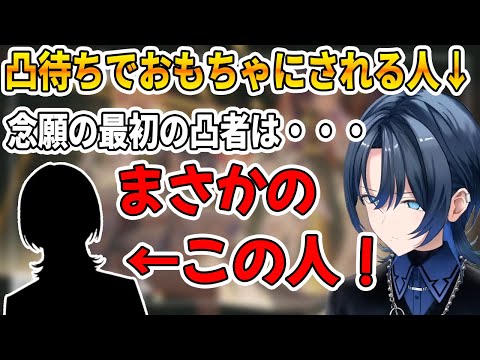 凸待ちでおもちゃにされる人↓
念願の最初の凸者は・・・
まさかの
←この人！